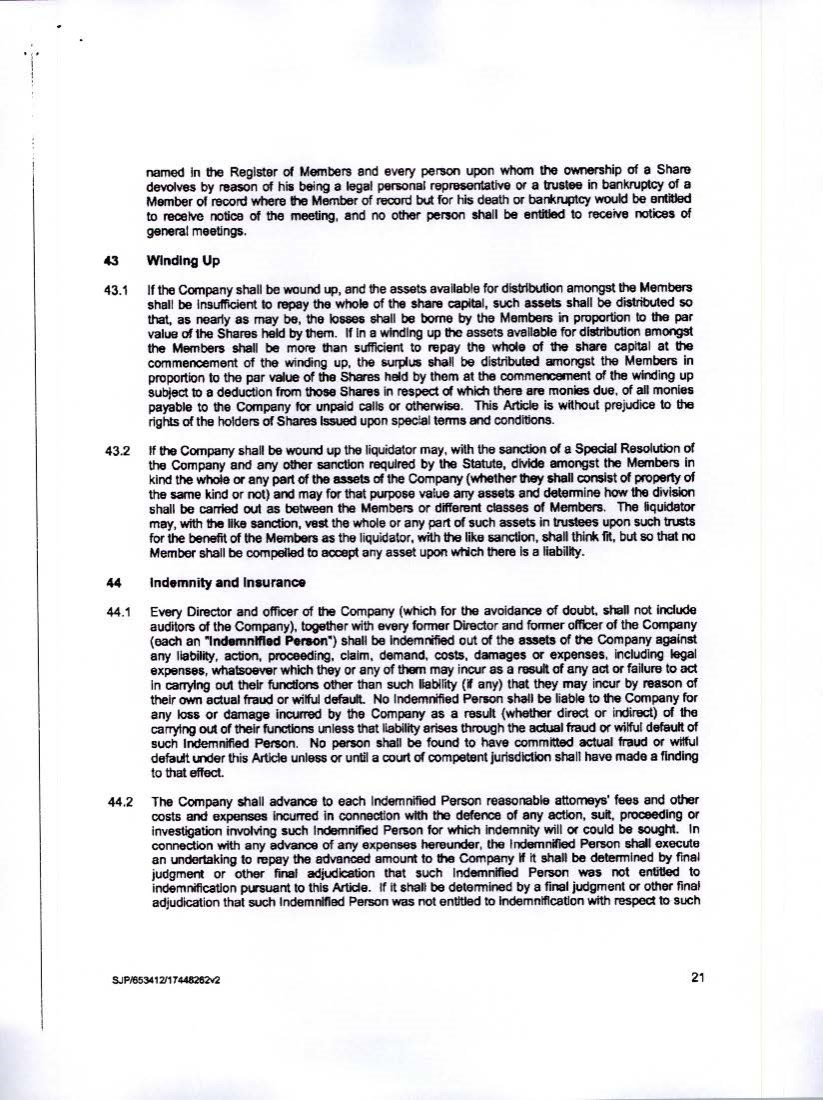 named in the Register of Members and every person upon whom the ownership of a Share devolves by reason of his being a legal personal representative or a trustee in bankruptcy of a Member of record where the Member of record but for his death or bankruptcy would be entitled to receive notice of the meeting, and no other person shall be entitled to receive notices of general meetings.

43 Winding Up

43.1 If the Company shall be wound up, and the assets available for distribution amongst the Members shall be insufficient to repay the whole of the share capital, such assets shall be distributed so that, as nearly as may be, the losses shall be borne by the Members in proportion to the par value of the Shares held by them. If in a winding up the assets available for distribution amongst the Members shall be more than sufficient to repay the whole of the share capital at the commencement of the winding up, the surplus shall be distributed amongst the Members in proportion to the par value of the Shares held by them at the commencement of the winding up subject to a deduction from those Shares in respect of which there are monies due, of all monies payable to the Company for unpaid calls or otherwise. This Article is without prejudice to the rights of the holders of Shares issued upon special terms and conditions.

43.2 If the Company shall be wound up the liquidator may, with the sanction of a Special Resolution of the Company and any other sanction required by the Statute, divide amongst the Members in kind the whole or any part of the assets of the Company (whether they shall consist of property of the same kind or not) and may for that purpose value any assets and determine how the division shall be carried out as between the Members or different classes of Members. The liquidator may, with the like sanction, vest the whole or any part of such assets in trustees upon such trusts for the benefit of the Members as the liquidator, with the like sanction, shall think fit, but so that no Member shall be compelled to accept any asset upon which there is a liability.

44 Indemnity and Insurance

44.1 Every Director and officer of the Company (which for the avoidance of doubt, shall not include auditors of the Company), together with every former Director and former officer of the Company (each an "Indemnified Person") shall be indemnified out of the assets of the Company against any liability, action, proceeding, claim, demand, costs, damages or expenses, including legal expenses, whatsoever which they or any of them may incur as a result of any act or failure to act in carrying out their functions other than such liability (if any) that they may incur by reason of their own actual fraud or wilful default. No Indemnified Person shall be liable to the Company for any loss or damage incurred by the Company as a result (whether direct or indirect) of the carrying out of their functions unless that liability arises through the actual fraud or wilful default of such Indemnified Person. No person shall be found to have committed actual fraud or wilful default under this Article unless or until a court of competent jurisdiction shall have made a finding to that effect.

44.2 The Company shall advance to each Indemnified Person reasonable attorneys' fees and other costs and expenses incurred in connection with the defence of any action, suit, proceeding or investigation involving such Indemnified Person for which indemnity will or could be sought. In connection with any advance of any expenses hereunder, the Indemnified Person shall execute an undertaking to repay the advanced amount to the Company if it shall be determined by final judgment or other final adjudication that such Indemnified Person was not entitled to indemnification pursuant to this Article. If it shall be determined by a final judgment or other final adjudication that such Indemnified Person was not entitled to indemnification with respect to such

SJP/653412/17448262v2

21